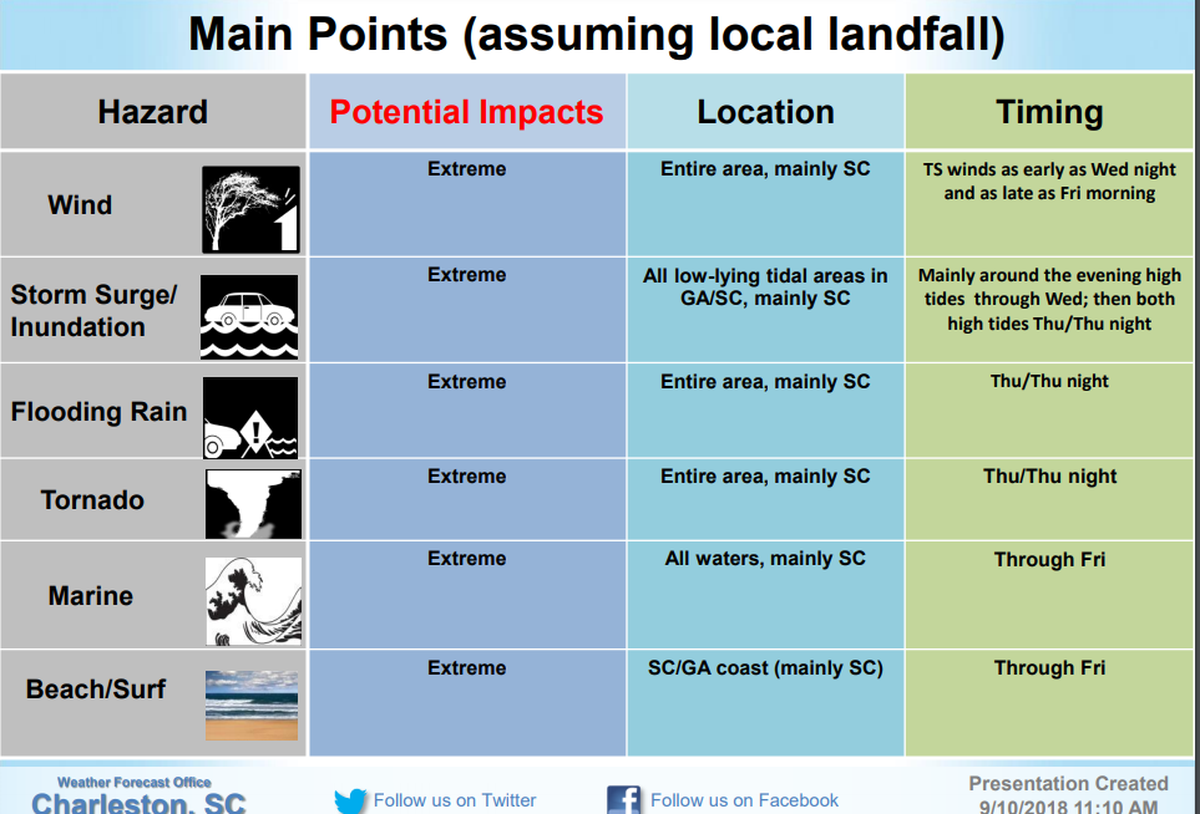 Main Points (assuming local landfall)

| Hazard | Potential Impacts | Location | Timing |
|---|---|---|---|
| Wind | Extreme | Entire area, mainly SC | TS winds as early as Wed night and as late as Fri morning |
| Storm Surge/ Inundation | Extreme | All low-lying tidal areas in GA/SC, mainly SC | Mainly around the evening high tides through Wed; then both high tides Thu/Thu night |
| Flooding Rain | Extreme | Entire area, mainly SC | Thu/Thu night |
| Tornado | Extreme | Entire area, mainly SC | Thu/Thu night |
| Marine | Extreme | All waters, mainly SC | Through Fri |
| Beach/Surf | Extreme | SC/GA coast (mainly SC) | Through Fri |

Weather Forecast Office
Charleston, SC

Follow us on Twitter

Follow us on Facebook

Presentation Created
9/10/2018 11:10 AM